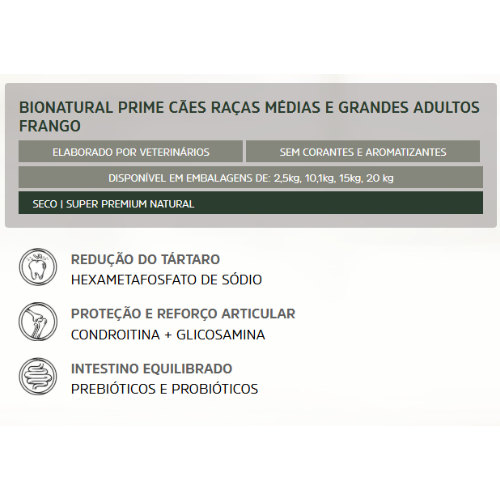 BIONATURAL PRIME CÃES RAÇAS MÉDIAS E GRANDES ADULTOS FRANGO

ELABORADO POR VETERINÁRIOS

SEM CORANTES E AROMATIZANTES

DISPONÍVEL EM EMBALAGENS DE: 2,5kg, 10,1kg, 15kg, 20 kg

SECO | SUPER PREMIUM NATURAL

REDUÇÃO DO TÁRTARO
HEXAMETAFOSFATO DE SÓDIO

PROTEÇÃO E REFORÇO ARTICULAR
CONDROITINA + GLICOSAMINA

INTESTINO EQUILIBRADO
PREBIÓTICOS E PROBIÓTICOS